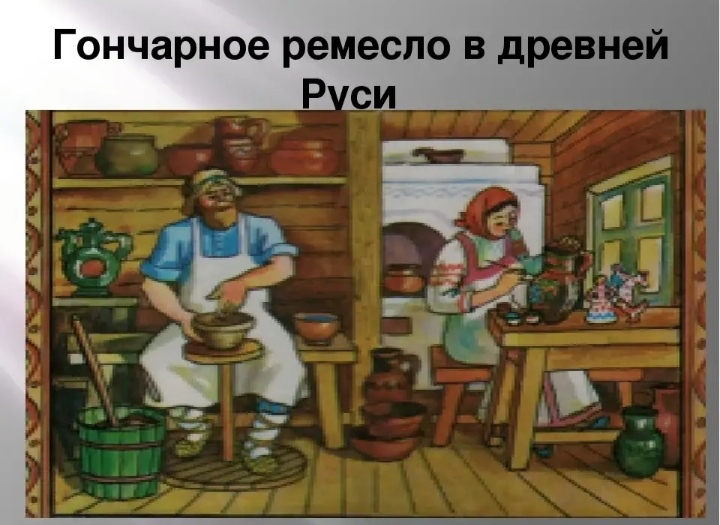 Гончарное ремесло в древней Руси